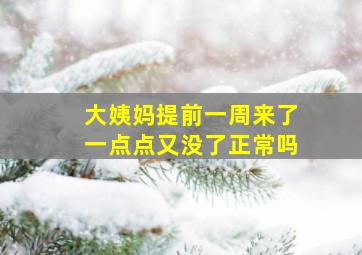 大姨妈提前一周来了
一点点又没了正常吗